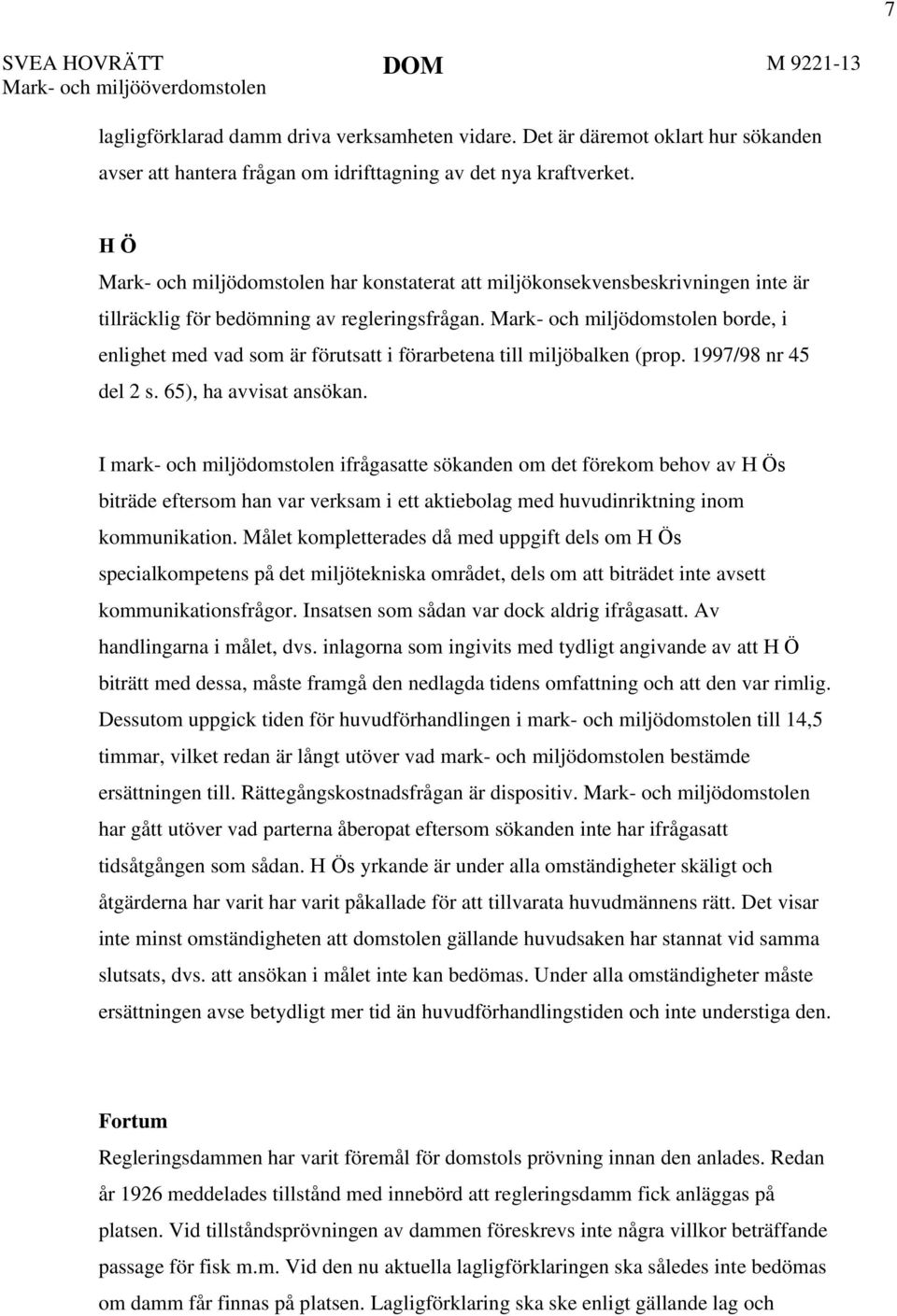 7

SVEA HOVRÄTT
Mark- och miljööverdomstolen

DOM

M 9221-13

lagligförklarad damm driva verksamheten vidare. Det är däremot oklart hur sökanden avser att hantera frågan om idrifttagning av det nya kraftverket.

H Ö
Mark- och miljödomstolen har konstaterat att miljökonsekvensbeskrivningen inte är tillräcklig för bedömning av regleringsfrågan. Mark- och miljödomstolen borde, i enlighet med vad som är förutsatt i förarbetena till miljöbalken (prop. 1997/98 nr 45 del 2 s. 65), ha avvisat ansökan.

I mark- och miljödomstolen ifrågasatte sökanden om det förekom behov av H Ös biträde eftersom han var verksam i ett aktiebolag med huvudinriktning inom kommunikation. Målet kompletterades då med uppgift dels om H Ös specialkompetens på det miljötekniska området, dels om att biträdet inte avsett kommunikationsfrågor. Insatsen som sådan var dock aldrig ifrågasatt. Av handlingarna i målet, dvs. inlagorna som ingivits med tydligt angivande av att H Ö biträtt med dessa, måste framgå den nedlagda tidens omfattning och att den var rimlig. Dessutom uppgick tiden för huvudförhandlingen i mark- och miljödomstolen till 14,5 timmar, vilket redan är långt utöver vad mark- och miljödomstolen bestämde ersättningen till. Rättegångskostnadsfrågan är dispositiv. Mark- och miljödomstolen har gått utöver vad parterna åberopat eftersom sökanden inte har ifrågasatt tidsåtgången som sådan. H Ös yrkande är under alla omständigheter skäligt och åtgärderna har varit har varit påkallade för att tillvarata huvudmännens rätt. Det visar inte minst omständigheten att domstolen gällande huvudsaken har stannat vid samma slutsats, dvs. att ansökan i målet inte kan bedömas. Under alla omständigheter måste ersättningen avse betydligt mer tid än huvudförhandlingstiden och inte understiga den.

Fortum
Regleringsdammen har varit föremål för domstols prövning innan den anlades. Redan år 1926 meddelades tillstånd med innebörd att regleringsdamm fick anläggas på platsen. Vid tillståndsprövningen av dammen föreskrevs inte några villkor beträffande passage för fisk m.m. Vid den nu aktuella lagligförklaringen ska således inte bedömas om damm får finnas på platsen. Lagligförklaring ska ske enligt gällande lag och